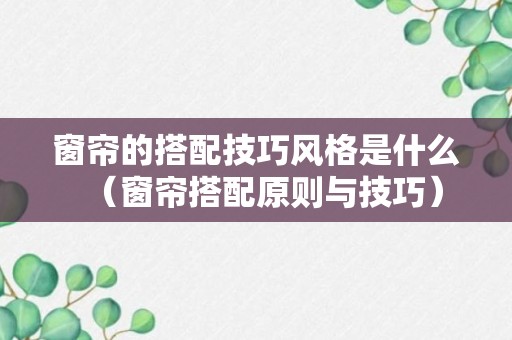 窗帘的搭配技巧风格是什么（窗帘搭配原则与技巧）